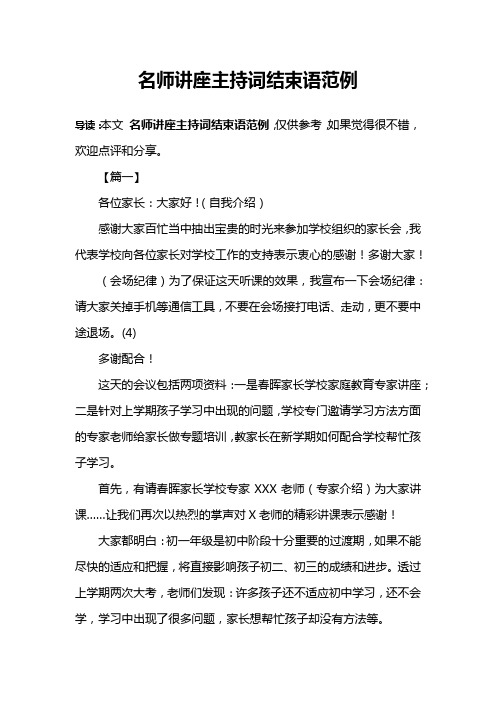 名师讲座主持词结束语范例

导读：本文 名师讲座主持词结束语范例，仅供参考，如果觉得很不错，欢迎点评和分享。

【篇一】

各位家长：大家好！（自我介绍）

感谢大家百忙当中抽出宝贵的时光来参加学校组织的家长会，我代表学校向各位家长对学校工作的支持表示衷心的感谢！多谢大家！

（会场纪律）为了保证这天听课的效果，我宣布一下会场纪律：请大家关掉手机等通信工具，不要在会场接打电话、走动，更不要中途退场。(4)

多谢配合！

这天的会议包括两项资料：一是春晖家长学校家庭教育专家讲座；二是针对上学期孩子学习中出现的问题，学校专门邀请学习方法方面的专家老师给家长做专题培训，教家长在新学期如何配合学校帮忙孩子学习。

首先，有请春晖家长学校专家 XXX 老师（专家介绍）为大家讲课……让我们再次以热烈的掌声对 X 老师的精彩讲课表示感谢！

大家都明白：初一年级是初中阶段十分重要的过渡期，如果不能尽快的适应和把握，将直接影响孩子初二、初三的成绩和进步。透过上学期两次大考，老师们发现：许多孩子还不适应初中学习，还不会学，学习中出现了很多问题，家长想帮忙孩子却没有方法等。